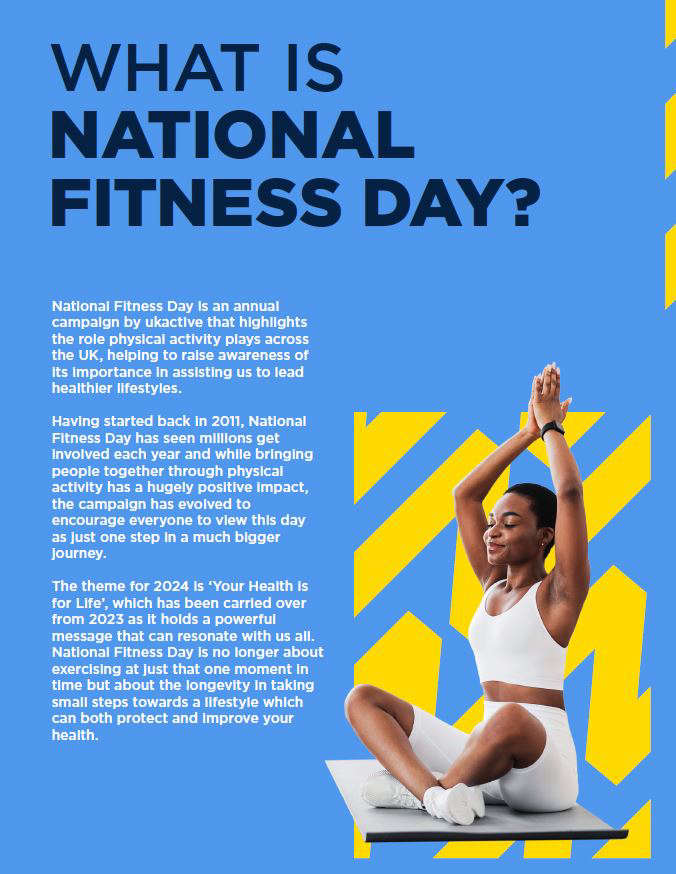 WHAT IS NATIONAL FITNESS DAY?

National Fitness Day is an annual campaign by ukactive that highlights the role physical activity plays across the UK, helping to raise awareness of its importance in assisting us to lead healthier lifestyles.

Having started back in 2011, National Fitness Day has seen millions get involved each year and while bringing people together through physical activity has a hugely positive impact, the campaign has evolved to encourage everyone to view this day as just one step in a much bigger journey.

The theme for 2024 is 'Your Health is for Life', which has been carried over from 2023 as it holds a powerful message that can resonate with us all. National Fitness Day is no longer about exercising at just that one moment in time but about the longevity in taking small steps towards a lifestyle which can both protect and improve your health.